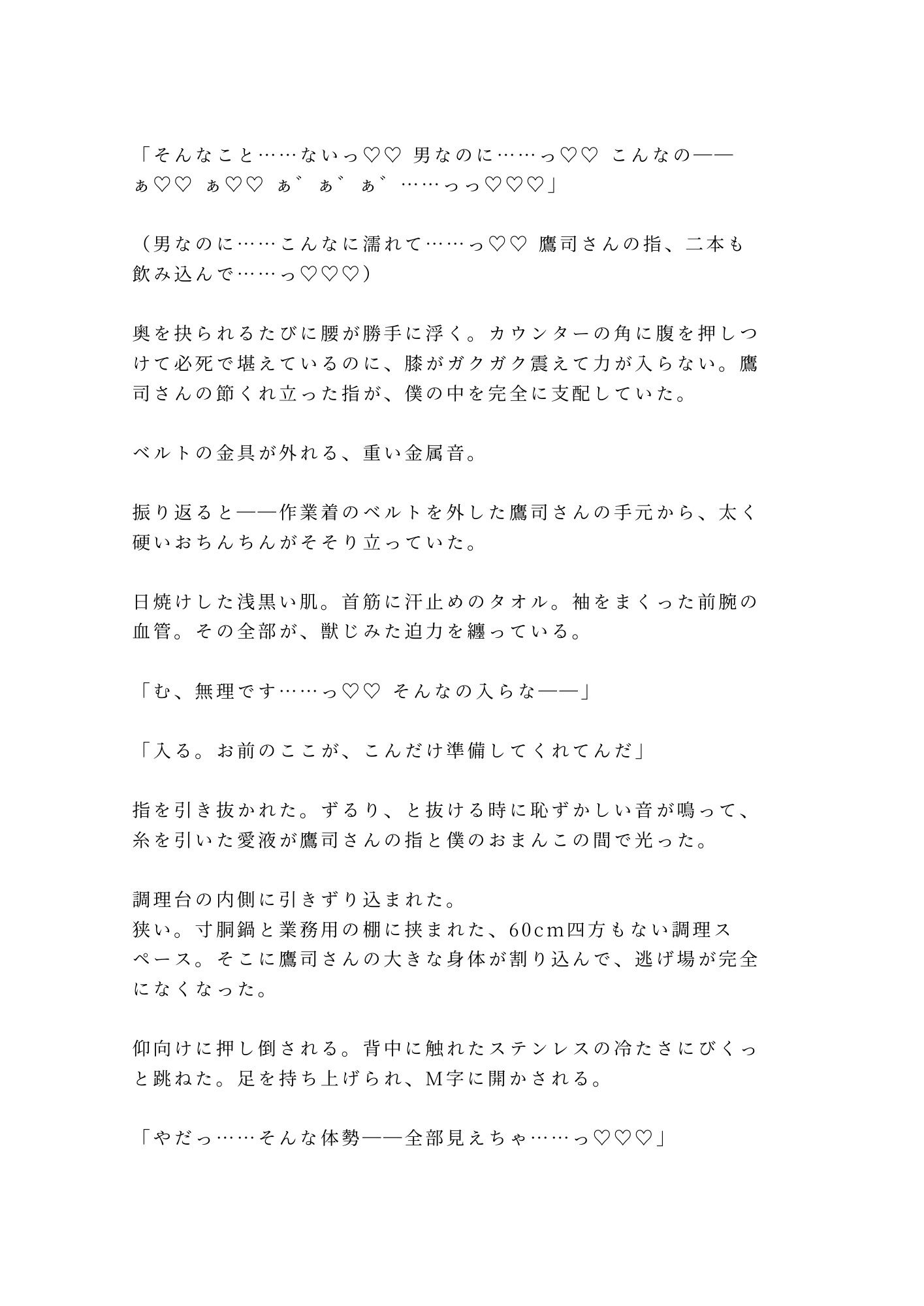 「そんなこと……ないっ♡♡ 男なのに……っ♡♡ こんなの——ぁ♡♡ ぁ♡♡ あ゛あ゛あ゛……っっ♡♡♡」

（男なのに……こんなに濡れて……っ♡♡ 鷹司さんの指、二本も飲み込んで……っ♡♡♡）

奥を抉られるたびに腰が勝手に浮く。カウンターの角に腹を押しつけて必死で堪えているのに、膝がガクガク震えて力が入らない。鷹司さんの節くれ立った指が、僕の中を完全に支配していた。

ベルトの金具が外れる、重い金属音。

振り返ると——作業着のベルトを外した鷹司さんの手元から、太く硬いおちんちんがそそり立っていた。

日焼けした浅黒い肌。首筋に汗止めのタオル。袖をまくった前腕の血管。その全部が、獣じみた迫力を纏っている。

「む、無理です……っ♡♡ そんなの入らな——」

「入る。お前のここが、こんだけ準備してくれてんだ」

指を引き抜かれた。ずるり、と抜ける時に恥ずかしい音が鳴って、糸を引いた愛液が鷹司さんの指と僕のおまんこの間で光った。

調理台の内側に引きずり込まれた。
狭い。寸胴鍋と業務用の棚に挟まれた、60cm四方もない調理スペース。そこに鷹司さんの大きな身体が割り込んで、逃げ場が完全になくなった。

仰向けに押し倒される。背中に触れたステンレスの冷たさにびくっと跳ねた。足を持ち上げられ、M字に開かされる。

「やだっ……そんな体勢——全部見えちゃ……っ♡♡♡」